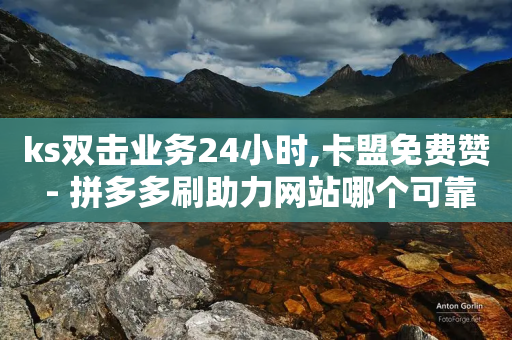 ks双击业务24小时,卡盟免费赞 - 拼多多刷助力网站哪个可靠

Anton Gorlin
FotoForge.net